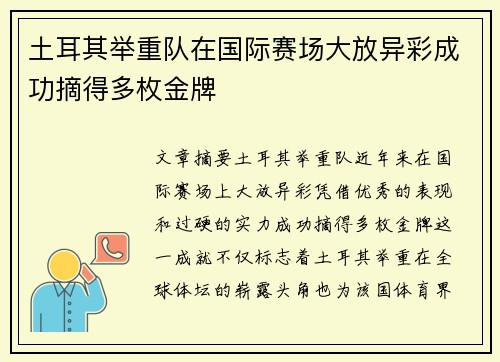 土耳其举重队在国际赛场大放异彩成功摘得多枚金牌

文章摘要土耳其举重队近年来在国际赛场上大放异彩凭借优秀的表现和过硬的实力成功摘得多枚金牌这一成就不仅标志着土耳其举重在全球体坛的崭露头角也为该国体育界